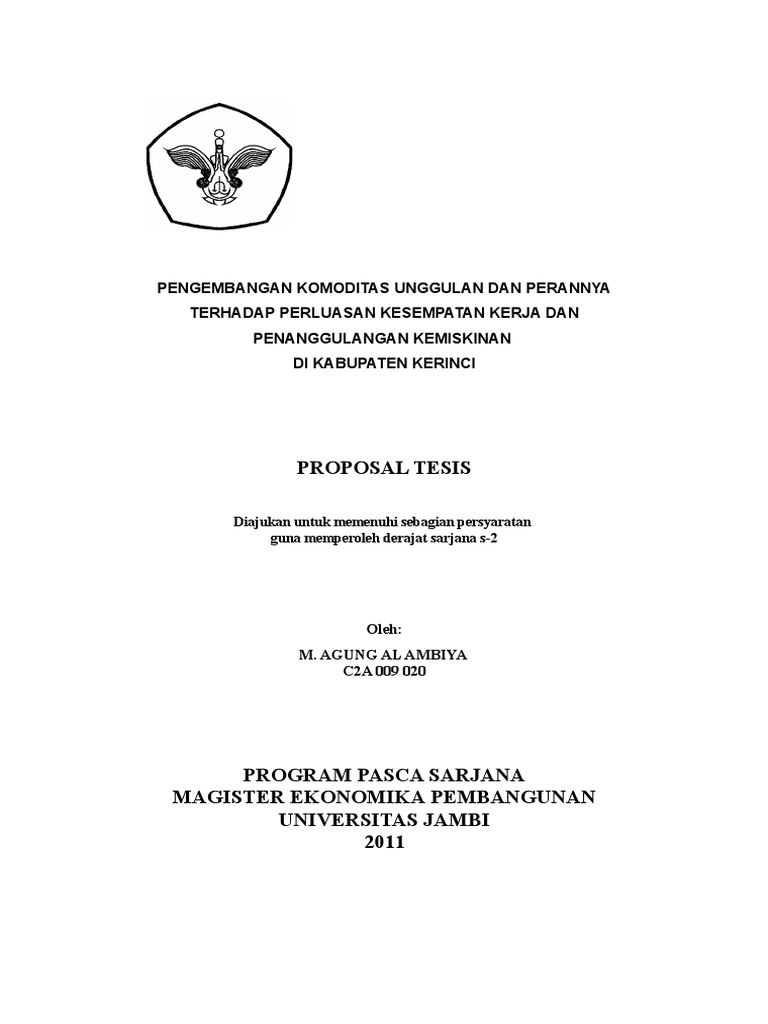 PENGEMBANGAN KOMODITAS UNGGULAN DAN PERANNYA TERHADAP PERLUASAN KESEMPATAN KERJA DAN PENANGGULANGAN KEMISKINAN DI KABUPATEN KERINCI

PROPOSAL TESIS

Diajukan untuk memenuhi sebagian persyaratan guna memperoleh derajat sarjana s-2

Oleh:

M. AGUNG AL AMBIYA
C2A 009 020

PROGRAM PASCA SARJANA
MAGISTER EKONOMIKA PEMBANGUNAN
UNIVERSITAS JAMBI
2011